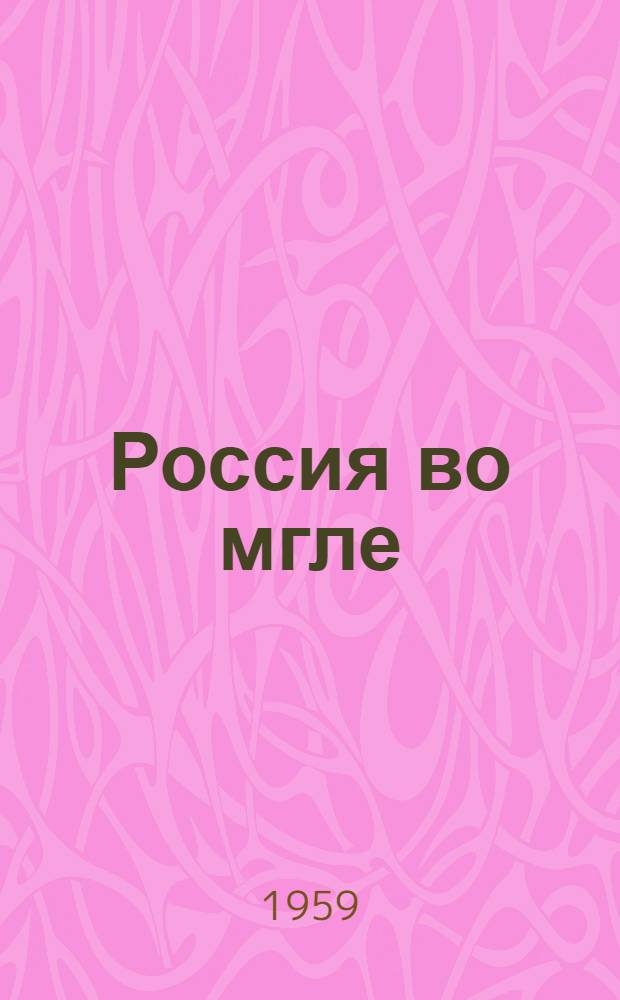 Россия во мгле

1959